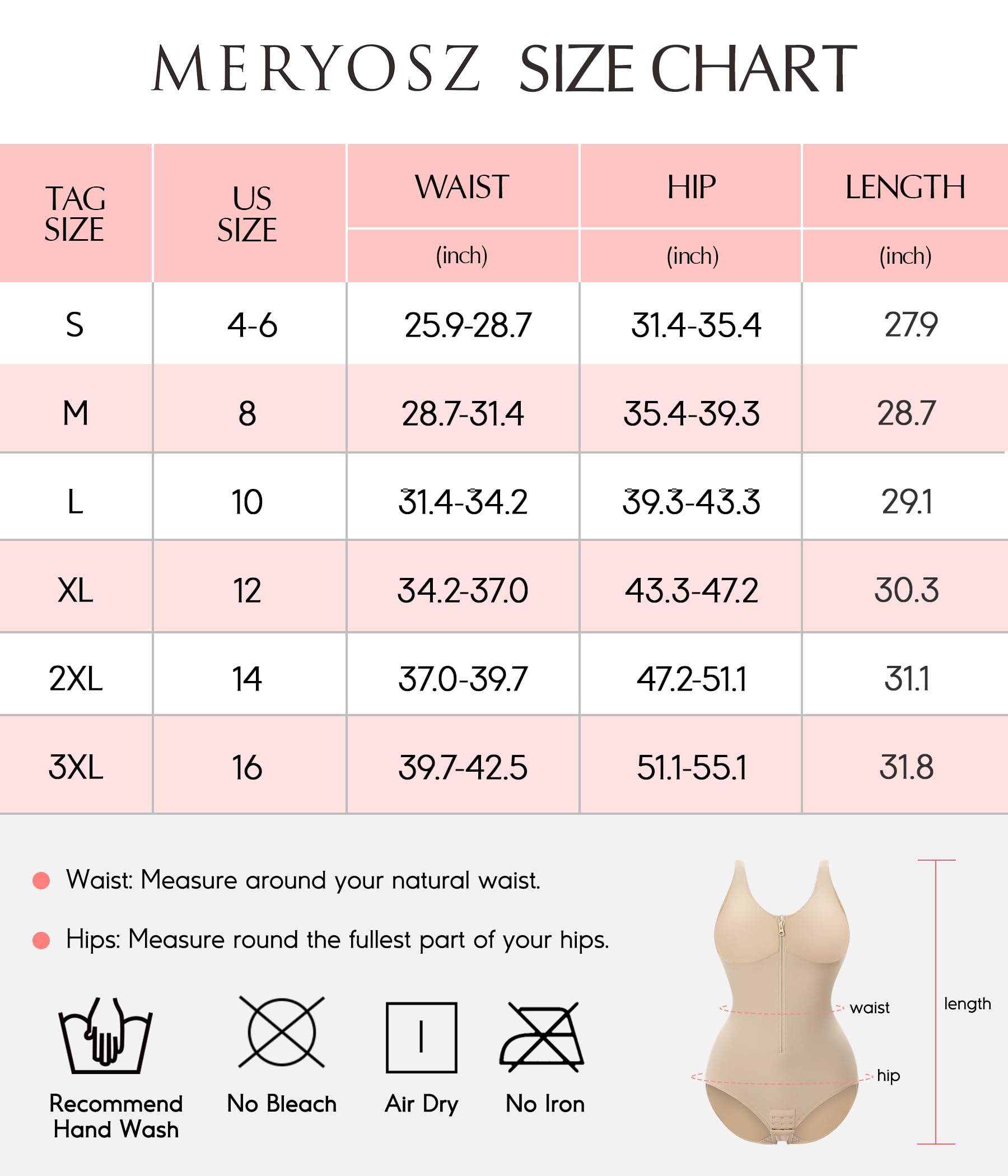 MERYOSZ SIZE CHART

| TAG SIZE | US SIZE | WAIST (inch) | HIP (inch) | LENGTH (inch) |
|---|---|---|---|---|
| S | 4-6 | 25.9-28.7 | 31.4-35.4 | 27.9 |
| M | 8 | 28.7-31.4 | 35.4-39.3 | 28.7 |
| L | 10 | 31.4-34.2 | 39.3-43.3 | 29.1 |
| XL | 12 | 34.2-37.0 | 43.3-47.2 | 30.3 |
| 2XL | 14 | 37.0-39.7 | 47.2-51.1 | 31.1 |
| 3XL | 16 | 39.7-42.5 | 51.1-55.1 | 31.8 |

Waist: Measure around your natural waist.

Hips: Measure round the fullest part of your hips.

Recommend Hand Wash

No Bleach

Air Dry

No Iron

waist

hip

length